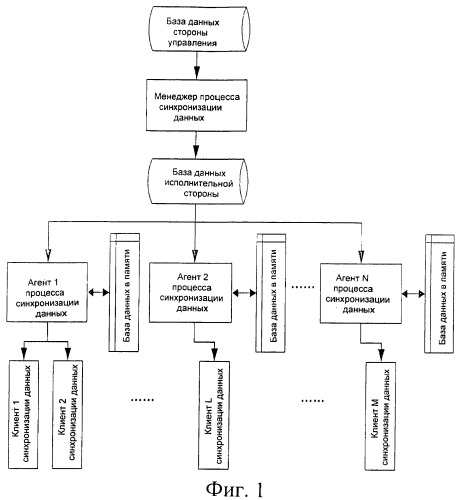 База данных стороны управления

Менеджер процесса синхронизации данных

База данных исполнительной стороны

Агент 1 процесса синхронизации данных

База данных в памяти

Агент 2 процесса синхронизации данных

База данных в памяти

......

Агент N процесса синхронизации данных

База данных в памяти

Клиент 1 синхронизации данных

Клиент 2 синхронизации данных

......

Клиент L синхронизации данных

......

Клиент M синхронизации данных

Фиг. 1